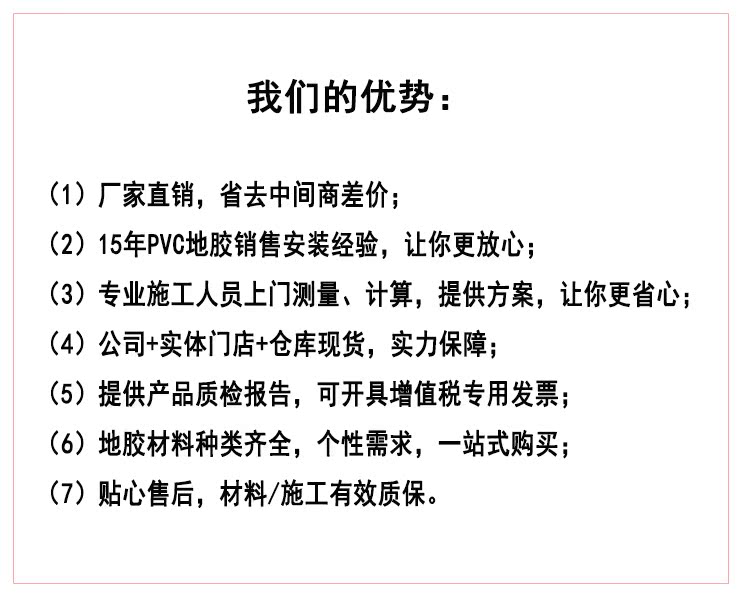 我们的优势：

（1）厂家直销，省去中间商差价；

（2）15年PVC地胶销售安装经验，让你更放心；

（3）专业施工人员上门测量、计算，提供方案，让你更省心；

（4）公司+实体门店+仓库现货，实力保障；

（5）提供产品质检报告，可开具增值税专用发票；

（6）地胶材料种类齐全，个性需求，一站式购买；

（7）贴心售后，材料/施工有效质保。